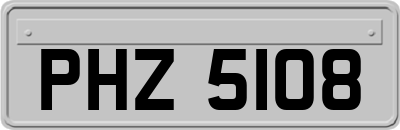 PHZ 5108